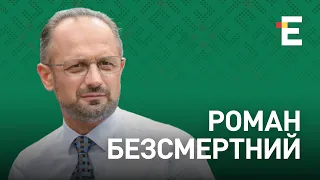 E

РОМАН
БЕЗСМЕРТНИЙ